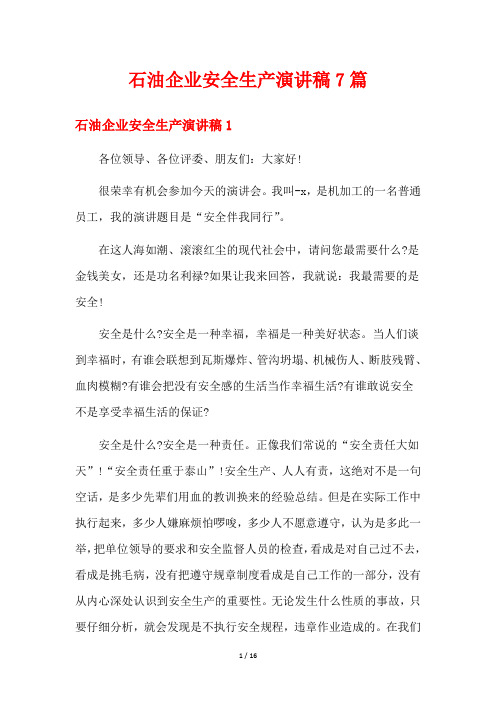 石油企业安全生产演讲稿7篇

石油企业安全生产演讲稿1

各位领导、各位评委、朋友们：大家好!

很荣幸有机会参加今天的演讲会。我叫-x，是机加工的一名普通员工，我的演讲题目是“安全伴我同行”。

在这人海如潮、滚滚红尘的现代社会中，请问您最需要什么?是金钱美女，还是功名利禄?如果让我来回答，我就说：我最需要的是安全!

安全是什么?安全是一种幸福，幸福是一种美好状态。当人们谈到幸福时，有谁会联想到瓦斯爆炸、管沟坍塌、机械伤人、断肢残臂、血肉模糊?有谁会把没有安全感的生活当作幸福生活?有谁敢说安全不是享受幸福生活的保证?

安全是什么?安全是一种责任。正像我们常说的“安全责任大如天”!“安全责任重于泰山”!安全生产、人人有责，这绝对不是一句空话，是多少先辈们用血的教训换来的经验总结。但是在实际工作中执行起来，多少人嫌麻烦怕啰唆，多少人不愿意遵守，认为是多此一举，把单位领导的要求和安全监督人员的检查，看成是对自己过不去，看成是挑毛病，没有把遵守规章制度看成是自己工作的一部分，没有从内心深处认识到安全生产的重要性。无论发生什么性质的事故，只要仔细分析，就会发现是不执行安全规程，违章作业造成的。在我们

1 / 16